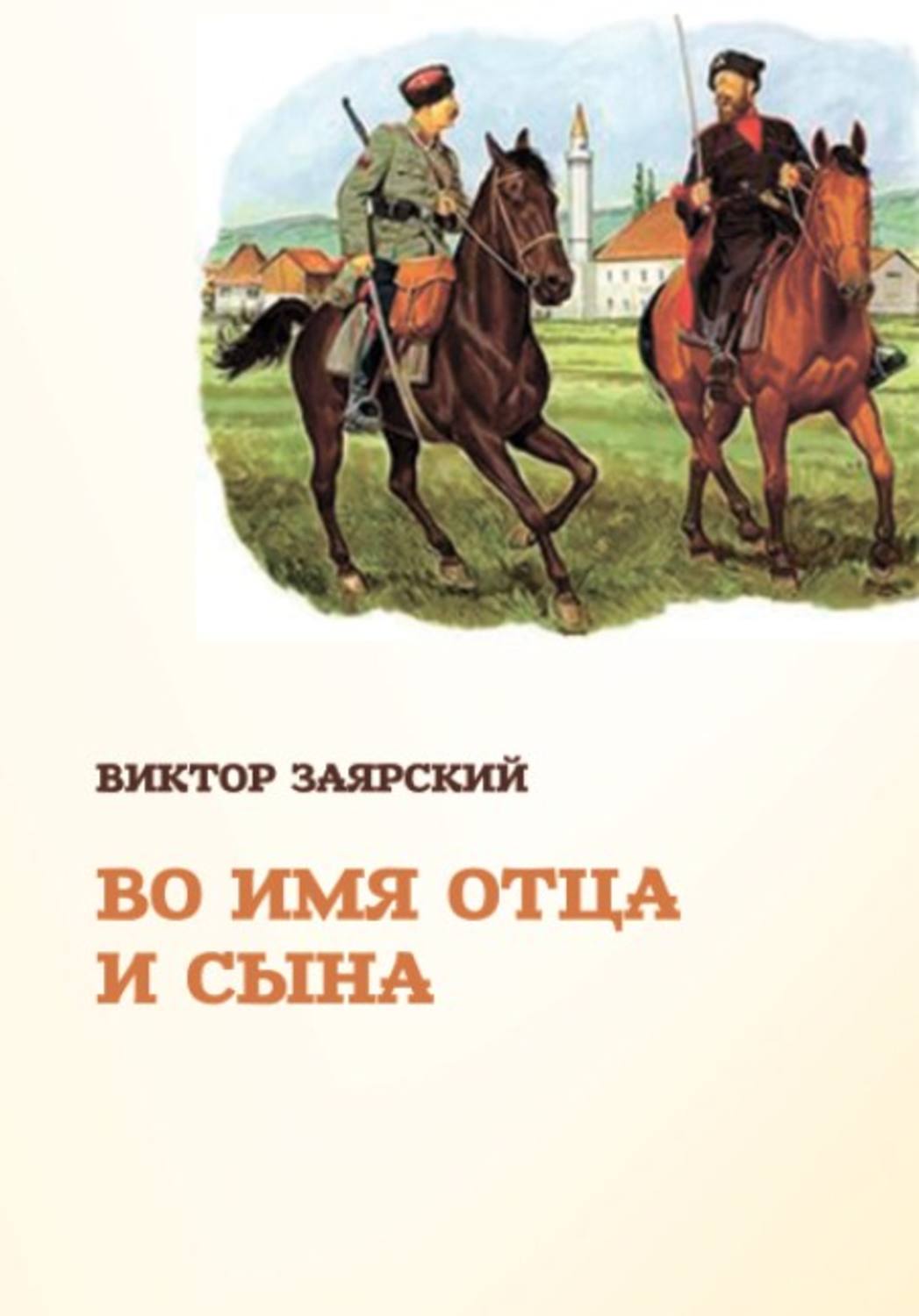 ВИКТОР ЗАЯРСКИЙ

ВО ИМЯ ОТЦА И СЫНА